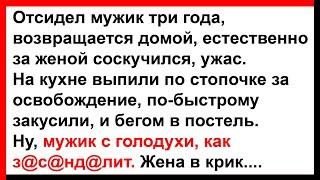 Отсидел мужик три года, возвращается домой, естественно за женой соскучился, ужас.
На кухне выпили по стопочке за освобождение, по-быстрому закусили, и бегом в постель.
Ну, мужик с голодухи, как з@с@нд@лит. Жена в крик....